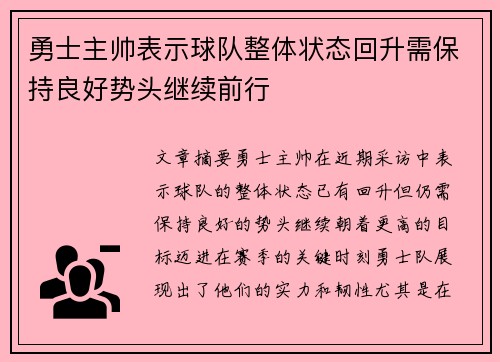 勇士主帅表示球队整体状态回升需保持良好势头继续前行

文章摘要勇士主帅在近期采访中表示球队的整体状态已有回升但仍需保持良好的势头继续朝着更高的目标迈进在赛季的关键时刻勇士队展现出了他们的实力和韧性尤其是在